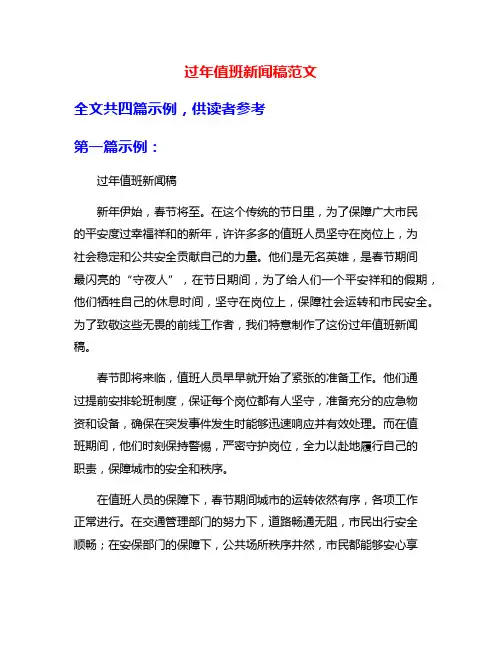 过年值班新闻稿范文

全文共四篇示例，供读者参考

第一篇示例：

过年值班新闻稿

新年伊始，春节将至。在这个传统的节日里，为了保障广大市民的平安度过幸福祥和的新年，许许多多的值班人员坚守在岗位上，为社会稳定和公共安全贡献自己的力量。他们是无名英雄，是春节期间最闪亮的“守夜人”，在节日期间，为了给人们一个平安祥和的假期，他们牺牲自己的休息时间，坚守在岗位上，保障社会运转和市民安全。为了致敬这些无畏的前线工作者，我们特意制作了这份过年值班新闻稿。

春节即将来临，值班人员早早就开始了紧张的准备工作。他们通过提前安排轮班制度，保证每个岗位都有人坚守，准备充分的应急物资和设备，确保在突发事件发生时能够迅速响应并有效处理。而在值班期间，他们时刻保持警惕，严密守护岗位，全力以赴地履行自己的职责，保障城市的安全和秩序。

在值班人员的保障下，春节期间城市的运转依然有序，各项工作正常进行。在交通管理部门的努力下，道路畅通无阻，市民出行安全顺畅；在安保部门的保障下，公共场所秩序井然，市民都能够安心享